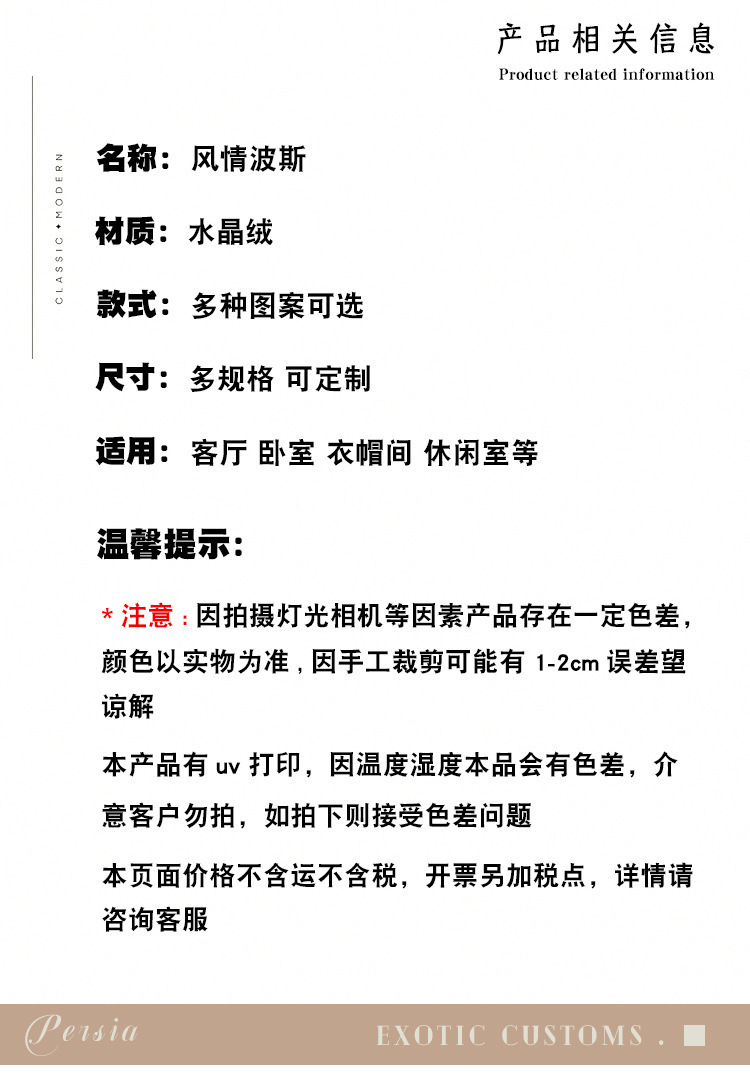 产品相关信息
Product related information

CLASSIC ✦ MODERN

名称：风情波斯

材质：水晶绒

款式：多种图案可选

尺寸：多规格 可定制

适用：客厅 卧室 衣帽间 休闲室等

温馨提示：

* 注意：因拍摄灯光相机等因素产品存在一定色差，颜色以实物为准，因手工裁剪可能有 1-2cm 误差望谅解

本产品有 uv 打印，因温度湿度本品会有色差，介意客户勿拍，如拍下则接受色差问题

本页面价格不含运不含税，开票另加税点，详情请咨询客服

Persia

EXOTIC CUSTOMS .